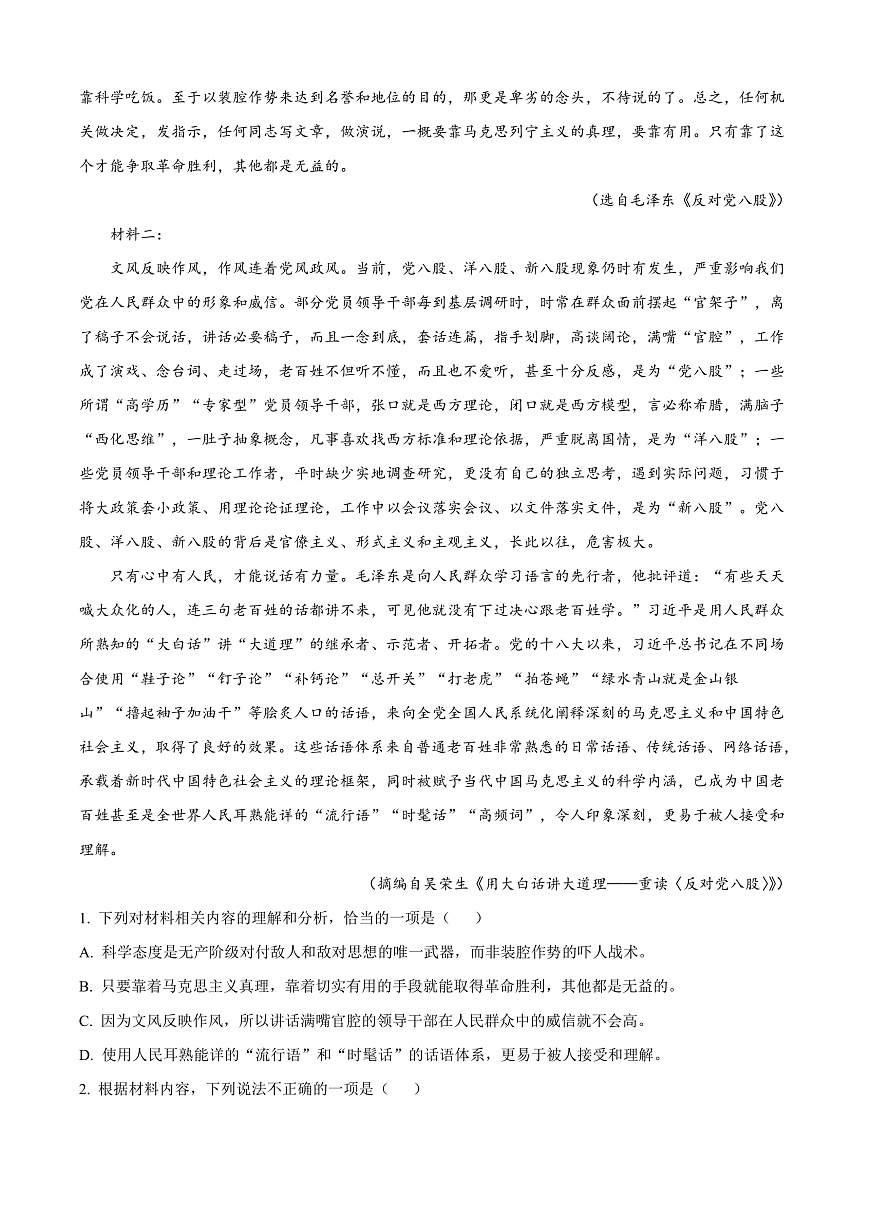 靠科学吃饭。至于以装腔作势来达到名誉和地位的目的，那更是卑劣的念头，不待说的了。总之，任何机关做决定，发指示，任何同志写文章，做演说，一概要靠马克思列宁主义的真理，要靠有用。只有靠了这个才能争取革命胜利，其他都是无益的。

（选自毛泽东《反对党八股》）

材料二：

文风反映作风，作风连着党风政风。当前，党八股、洋八股、新八股现象仍时有发生，严重影响我们党在人民群众中的形象和威信。部分党员领导干部每到基层调研时，时常在群众面前摆起“官架子”，离了稿子不会说话，讲话必要稿子，而且一念到底，套话连篇，指手划脚，高谈阔论，满嘴“官腔”，工作成了演戏、念台词、走过场，老百姓不但听不懂，而且也不爱听，甚至十分反感，是为“党八股”；一些所谓“高学历”“专家型”党员领导干部，张口就是西方理论，闭口就是西方模型，言必称希腊，满脑子“西化思维”，一肚子抽象概念，凡事喜欢找西方标准和理论依据，严重脱离国情，是为“洋八股”；一些党员领导干部和理论工作者，平时缺少实地调查研究，更没有自己的独立思考，遇到实际问题，习惯于将大政策套小政策、用理论论证理论，工作中以会议落实会议、以文件落实文件，是为“新八股”。党八股、洋八股、新八股的背后是官僚主义、形式主义和主观主义，长此以往，危害极大。

只有心中有人民，才能说话有力量。毛泽东是向人民群众学习语言的先行者，他批评道：“有些天天喊大众化的人，连三句老百姓的话都讲不来，可见他就没有下过决心跟老百姓学。”习近平是用人民群众所熟知的“大白话”讲“大道理”的继承者、示范者、开拓者。党的十八大以来，习近平总书记在不同场合使用“鞋子论”“钉子论”“补钙论”“总开关”“打老虎”“拍苍蝇”“绿水青山就是金山银山”“撸起袖子加油干”等脍炙人口的话语，来向全党全国人民系统化阐释深刻的马克思主义和中国特色社会主义，取得了良好的效果。这些话语体系来自普通老百姓非常熟悉的日常话语、传统话语、网络话语，承载着新时代中国特色社会主义的理论框架，同时被赋予当代中国马克思主义的科学内涵，已成为中国老百姓甚至是全世界人民耳熟能详的“流行语”“时髦话”“高频词”，令人印象深刻，更易于被人接受和理解。

（摘编自吴荣生《用大白话讲大道理——重读〈反对党八股〉》）

1. 下列对材料相关内容的理解和分析，恰当的一项是（　　）

A. 科学态度是无产阶级对付敌人和敌对思想的唯一武器，而非装腔作势的吓人战术。

B. 只要靠着马克思主义真理，靠着切实有用的手段就能取得革命胜利，其他都是无益的。

C. 因为文风反映作风，所以讲话满嘴官腔的领导干部在人民群众中的威信就不会高。

D. 使用人民耳熟能详的“流行语”和“时髦话”的话语体系，更易于被人接受和理解。

2. 根据材料内容，下列说法不正确的一项是（　　）